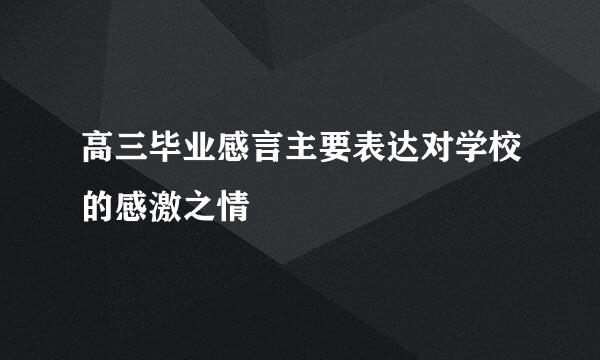 高三毕业感言主要表达对学校的感激之情